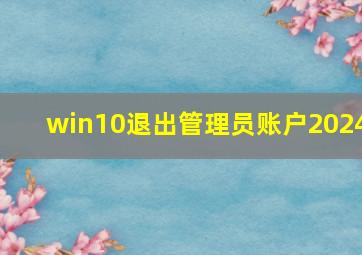 win10退出管理员账户2024